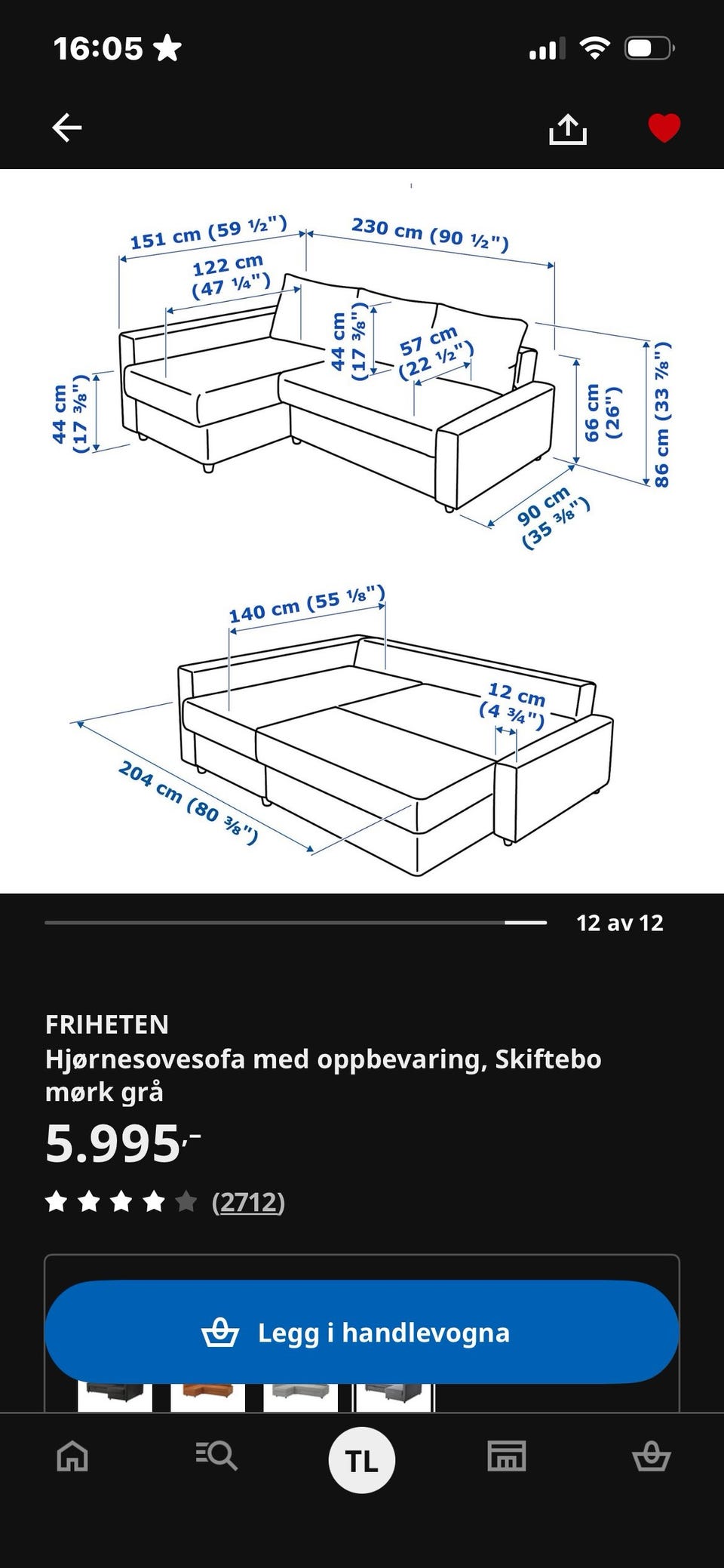 16:05

151 cm (59 ½")
230 cm (90 ½")
122 cm (47 ¼")
44 cm (17 ⅜")
57 cm (22 ½")
44 cm (17 ⅜")
66 cm (26")
86 cm (33 ⅞")
90 cm (35 ⅜")

140 cm (55 ⅛")
12 cm (4 ¾")
204 cm (80 ⅜")

12 av 12

FRIHETEN
Hjørnesovesofa med oppbevaring, Skiftebo mørk grå
5.995,-
(2712)

Legg i handlevogna

TL